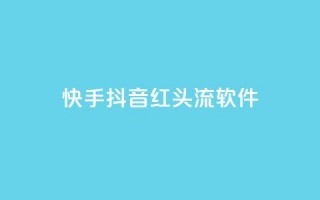 快手抖音红头流软件